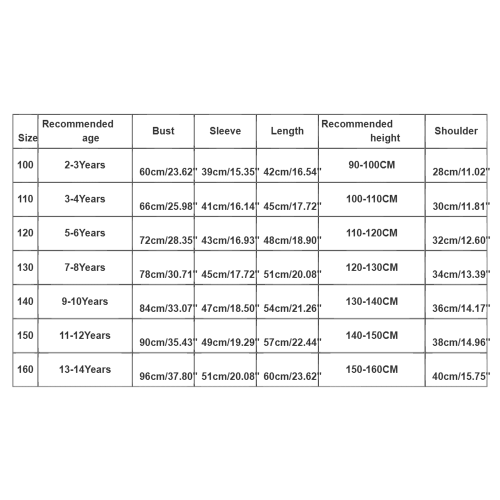 | Size | Recommended age | Bust | Sleeve | Length | Recommended height | Shoulder |
|---|---|---|---|---|---|---|
| 100 | 2-3Years | 60cm/23.62" | 39cm/15.35" | 42cm/16.54" | 90-100CM | 28cm/11.02" |
| 110 | 3-4Years | 66cm/25.98" | 41cm/16.14" | 45cm/17.72" | 100-110CM | 30cm/11.81" |
| 120 | 5-6Years | 72cm/28.35" | 43cm/16.93" | 48cm/18.90" | 110-120CM | 32cm/12.60" |
| 130 | 7-8Years | 78cm/30.71" | 45cm/17.72" | 51cm/20.08" | 120-130CM | 34cm/13.39" |
| 140 | 9-10Years | 84cm/33.07" | 47cm/18.50" | 54cm/21.26" | 130-140CM | 36cm/14.17" |
| 150 | 11-12Years | 90cm/35.43" | 49cm/19.29" | 57cm/22.44" | 140-150CM | 38cm/14.96" |
| 160 | 13-14Years | 96cm/37.80" | 51cm/20.08" | 60cm/23.62" | 150-160CM | 40cm/15.75" |